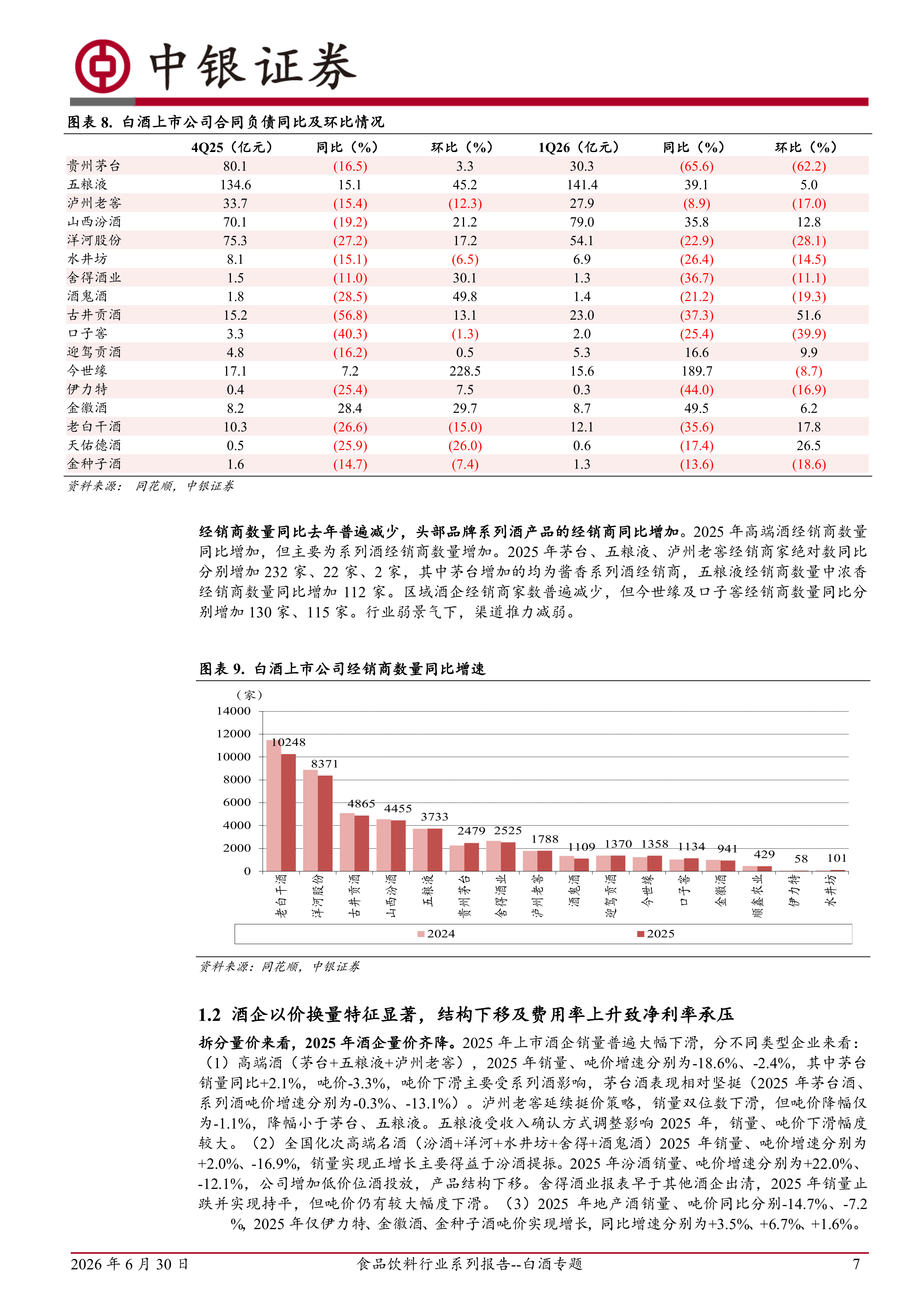 中银证券

图表8.白酒上市公司合同负债同比及环比情况

|  | 4Q25（亿元） | 同比（%） | 环比（%） | 1Q26（亿元） | 同比（%） | 环比（%） |
|---|---|---|---|---|---|---|
| 贵州茅台 | 80.1 | (16.5) | 3.3 | 30.3 | (65.6) | (62.2) |
| 五粮液 | 134.6 | 15.1 | 45.2 | 141.4 | 39.1 | 5.0 |
| 泸州老窖 | 33.7 | (15.4) | (12.3) | 27.9 | (8.9) | (17.0) |
| 山西汾酒 | 70.1 | (19.2) | 21.2 | 79.0 | 35.8 | 12.8 |
| 洋河股份 | 75.3 | (27.2) | 17.2 | 54.1 | (22.9) | (28.1) |
| 水井坊 | 8.1 | (15.1) | (6.5) | 6.9 | (26.4) | (14.5) |
| 舍得酒业 | 1.5 | (11.0) | 30.1 | 1.3 | (36.7) | (11.1) |
| 酒鬼酒 | 1.8 | (28.5) | 49.8 | 1.4 | (21.2) | (19.3) |
| 古井贡酒 | 15.2 | (56.8) | 13.1 | 23.0 | (37.3) | 51.6 |
| 口子窖 | 3.3 | (40.3) | (1.3) | 2.0 | (25.4) | (39.9) |
| 迎驾贡酒 | 4.8 | (16.2) | 0.5 | 5.3 | 16.6 | 9.9 |
| 今世缘 | 17.1 | 7.2 | 228.5 | 15.6 | 189.7 | (8.7) |
| 伊力特 | 0.4 | (25.4) | 7.5 | 0.3 | (44.0) | (16.9) |
| 金徽酒 | 8.2 | 28.4 | 29.7 | 8.7 | 49.5 | 6.2 |
| 老白干酒 | 10.3 | (26.6) | (15.0) | 12.1 | (35.6) | 17.8 |
| 天佑德酒 | 0.5 | (25.9) | (26.0) | 0.6 | (17.4) | 26.5 |
| 金种子酒 | 1.6 | (14.7) | (7.4) | 1.3 | (13.6) | (18.6) |

资料来源：同花顺，中银证券

经销商数量同比去年普遍减少，头部品牌系列酒产品的经销商同比增加。2025年高端酒经销商数量同比增加，但主要为系列酒经销商数量增加。2025年茅台、五粮液、泸州老窖经销商家绝对数同比分别增加232家、22家、2家，其中茅台增加的均为酱香系列酒经销商，五粮液经销商数量中浓香经销商数量同比增加112家。区域酒企经销商家数普遍减少，但今世缘及口子窖经销商数量同比分别增加130家、115家。行业弱景气下，渠道推力减弱。

图表9.白酒上市公司经销商数量同比增速

（家）
14000
12000
10000
8000
6000
4000
2000
0
10248
8371
4865
4455
3733
2479
2525
1788
1109
1370
1358
1134
941
429
58
101
老白干酒
洋河股份
古井贡酒
山西汾酒
五粮液
贵州茅台
舍得酒业
泸州老窖
酒鬼酒
迎驾贡酒
今世缘
口子窖
金徽酒
顺鑫农业
伊力特
水井坊
2024
2025

资料来源：同花顺，中银证券

1.2 酒企以价换量特征显著，结构下移及费用率上升致净利率承压

拆分量价来看，2025年酒企量价齐降。2025年上市酒企销量普遍大幅下滑，分不同类型企业来看：（1）高端酒（茅台+五粮液+泸州老窖），2025年销量、吨价增速分别为-18.6%、-2.4%，其中茅台销量同比+2.1%，吨价-3.3%，吨价下滑主要受系列酒影响，茅台酒表现相对坚挺（2025年茅台酒、系列酒吨价增速分别为-0.3%、-13.1%）。泸州老窖延续挺价策略，销量双位数下滑，但吨价降幅仅为-1.1%，降幅小于茅台、五粮液。五粮液受收入确认方式调整影响2025年，销量、吨价下滑幅度较大。（2）全国化次高端名酒（汾酒+洋河+水井坊+舍得+酒鬼酒）2025年销量、吨价增速分别为+2.0%、-16.9%，销量实现正增长主要得益于汾酒提振。2025年汾酒销量、吨价增速分别为+22.0%、-12.1%，公司增加低价位酒投放，产品结构下移。舍得酒业报表早于其他酒企出清，2025年销量止跌并实现持平，但吨价仍有较大幅度下滑。（3）2025年地产酒销量、吨价同比分别-14.7%、-7.2%，2025年仅伊力特、金徽酒、金种子酒吨价实现增长，同比增速分别为+3.5%、+6.7%、+1.6%。

2026年6月30日 食品饮料行业系列报告--白酒专题 7